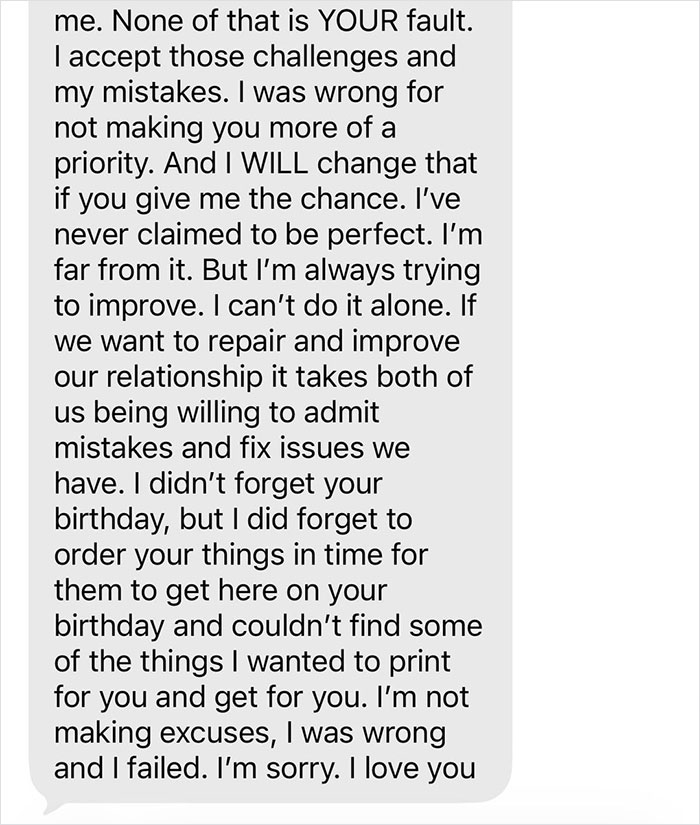 me. None of that is YOUR fault. I accept those challenges and my mistakes. I was wrong for not making you more of a priority. And I WILL change that if you give me the chance. I've never claimed to be perfect. I'm far from it. But I'm always trying to improve. I can't do it alone. If we want to repair and improve our relationship it takes both of us being willing to admit mistakes and fix issues we have. I didn't forget your birthday, but I did forget to order your things in time for them to get here on your birthday and couldn't find some of the things I wanted to print for you and get for you. I'm not making excuses, I was wrong and I failed. I'm sorry. I love you